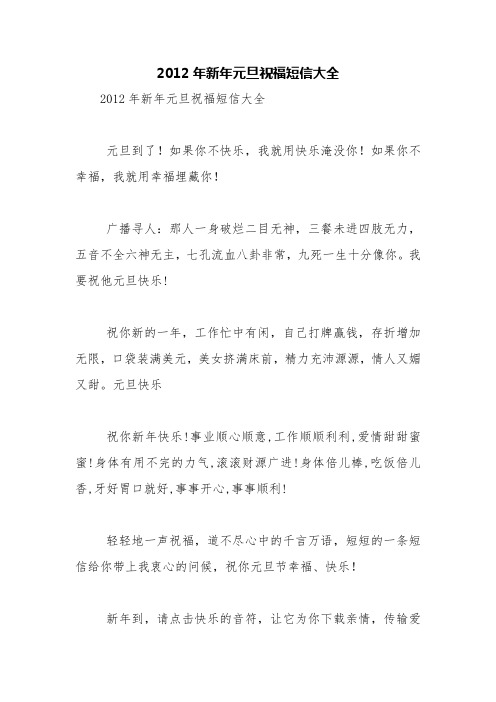 2012 年新年元旦祝福短信大全

2012 年新年元旦祝福短信大全

元旦到了！如果你不快乐，我就用快乐淹没你！如果你不幸福，我就用幸福埋藏你！

广播寻人：那人一身破烂二目无神，三餐未进四肢无力，五音不全六神无主，七孔流血八卦非常，九死一生十分像你。我要祝他元旦快乐！

祝你新的一年，工作忙中有闲，自己打牌赢钱，存折增加无限，口袋装满美元，美女挤满床前，精力充沛源源，情人又媚又甜。元旦快乐

祝你新年快乐!事业顺心顺意,工作顺顺利利,爱情甜甜蜜蜜!身体有用不完的力气,滚滚财源广进!身体倍儿棒,吃饭倍儿香,牙好胃口就好,事事开心,事事顺利!

轻轻地一声祝福，道不尽心中的千言万语，短短的一条短信给你带上我衷心的问候，祝你元旦节幸福、快乐！

新年到，请点击快乐的音符，让它为你下载亲情，传输爱